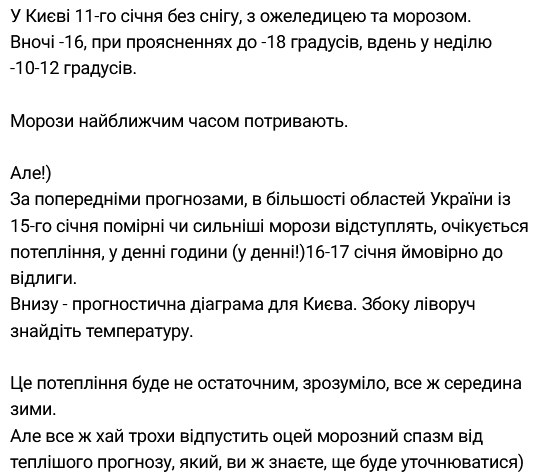 У Києві 11-го січня без снігу, з ожеледицею та морозом. Вночі -16, при проясненнях до -18 градусів, вдень у неділю -10-12 градусів.

Морози найближчим часом потривають.

Але!)
За попередніми прогнозами, в більшості областей України із 15-го січня помірні чи сильніші морози відступлять, очікується потепління, у денні години (у денні!)16-17 січня ймовірно до відлиги.
Внизу - прогностична діаграма для Києва. Збоку ліворуч знайдіть температуру.

Це потепління буде не остаточним, зрозуміло, все ж середина зими.
Але все ж хай трохи відпустить оцей морозний спазм від теплішого прогнозу, який, ви ж знаєте, ще буде уточнюватися)